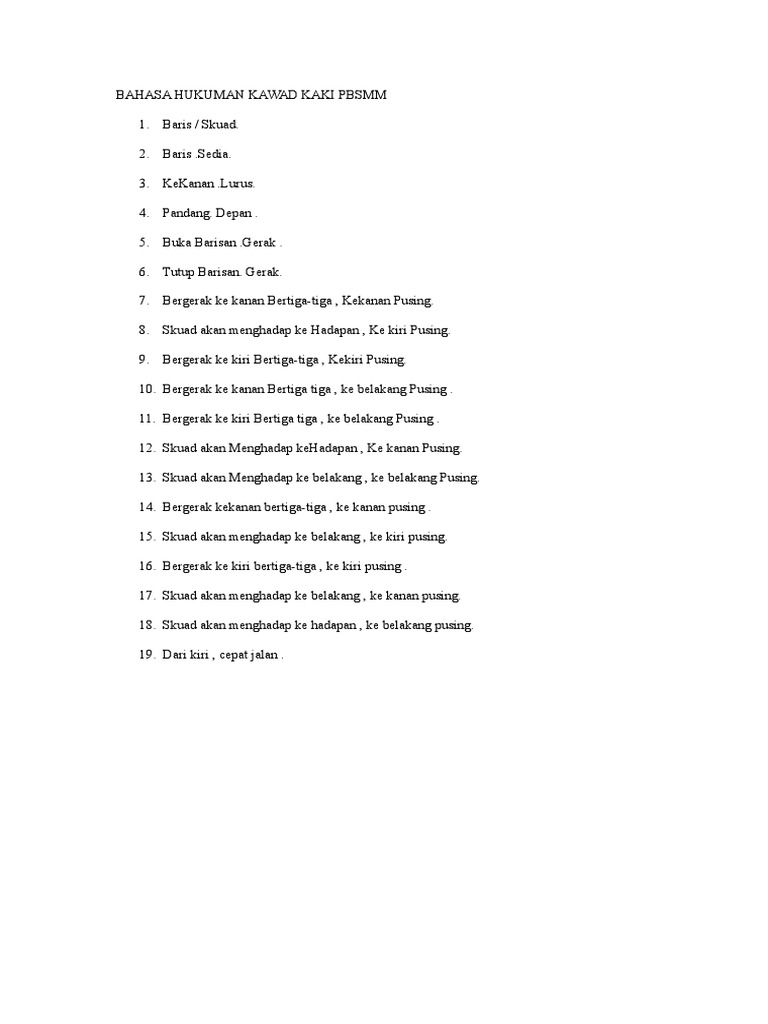 BAHASA HUKUMAN KAWAD KAKI PBSMM

1. Baris / Skuad.
2. Baris .Sedia.
3. KeKanan .Lurus.
4. Pandang. Depan .
5. Buka Barisan .Gerak .
6. Tutup Barisan. Gerak.
7. Bergerak ke kanan Bertiga-tiga , Kekanan Pusing.
8. Skuad akan menghadap ke Hadapan , Ke kiri Pusing.
9. Bergerak ke kiri Bertiga-tiga , Kekiri Pusing.
10. Bergerak ke kanan Bertiga tiga , ke belakang Pusing .
11. Bergerak ke kiri Bertiga tiga , ke belakang Pusing .
12. Skuad akan Menghadap keHadapan , Ke kanan Pusing.
13. Skuad akan Menghadap ke belakang , ke belakang Pusing.
14. Bergerak kekanan bertiga-tiga , ke kanan pusing .
15. Skuad akan menghadap ke belakang , ke kiri pusing.
16. Bergerak ke kiri bertiga-tiga , ke kiri pusing .
17. Skuad akan menghadap ke belakang , ke kanan pusing.
18. Skuad akan menghadap ke hadapan , ke belakang pusing.
19. Dari kiri , cepat jalan .